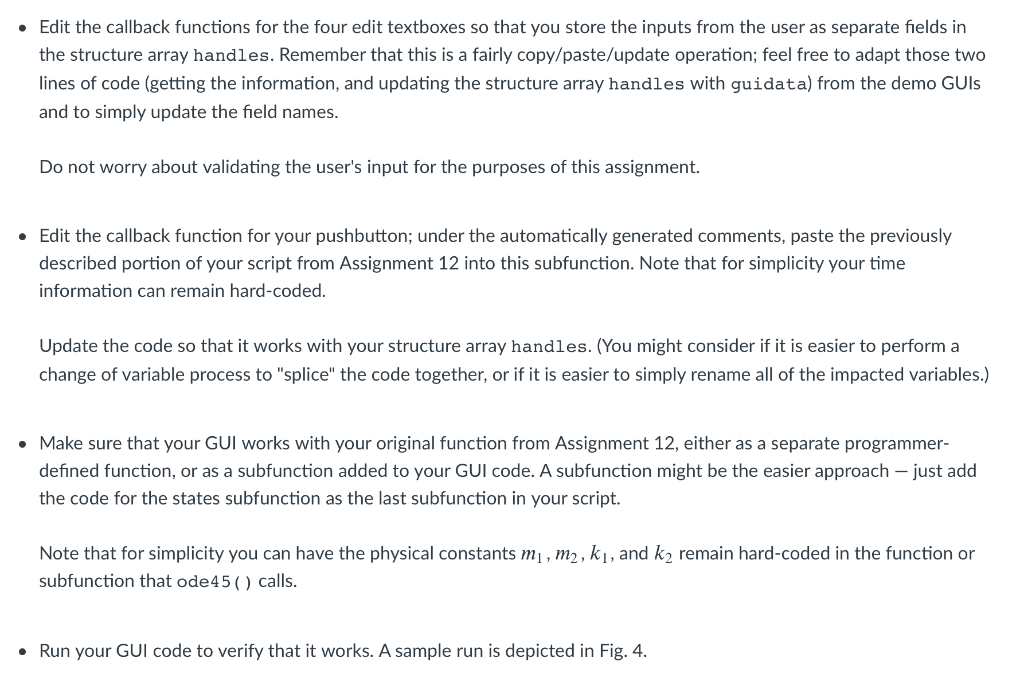 • Edit the callback functions for the four edit textboxes so that you store the inputs from the user as separate fields in the structure array handles. Remember that this is a fairly copy/paste/update operation; feel free to adapt those two lines of code (getting the information, and updating the structure array handles with guidata) from the demo GUIs and to simply update the field names.

Do not worry about validating the user's input for the purposes of this assignment.

• Edit the callback function for your pushbutton; under the automatically generated comments, paste the previously described portion of your script from Assignment 12 into this subfunction. Note that for simplicity your time information can remain hard-coded.

Update the code so that it works with your structure array handles. (You might consider if it is easier to perform a change of variable process to "splice" the code together, or if it is easier to simply rename all of the impacted variables.)

• Make sure that your GUI works with your original function from Assignment 12, either as a separate programmer-defined function, or as a subfunction added to your GUI code. A subfunction might be the easier approach — just add the code for the states subfunction as the last subfunction in your script.

Note that for simplicity you can have the physical constants $m_1$, $m_2$, $k_1$, and $k_2$ remain hard-coded in the function or subfunction that ode45() calls.

• Run your GUI code to verify that it works. A sample run is depicted in Fig. 4.